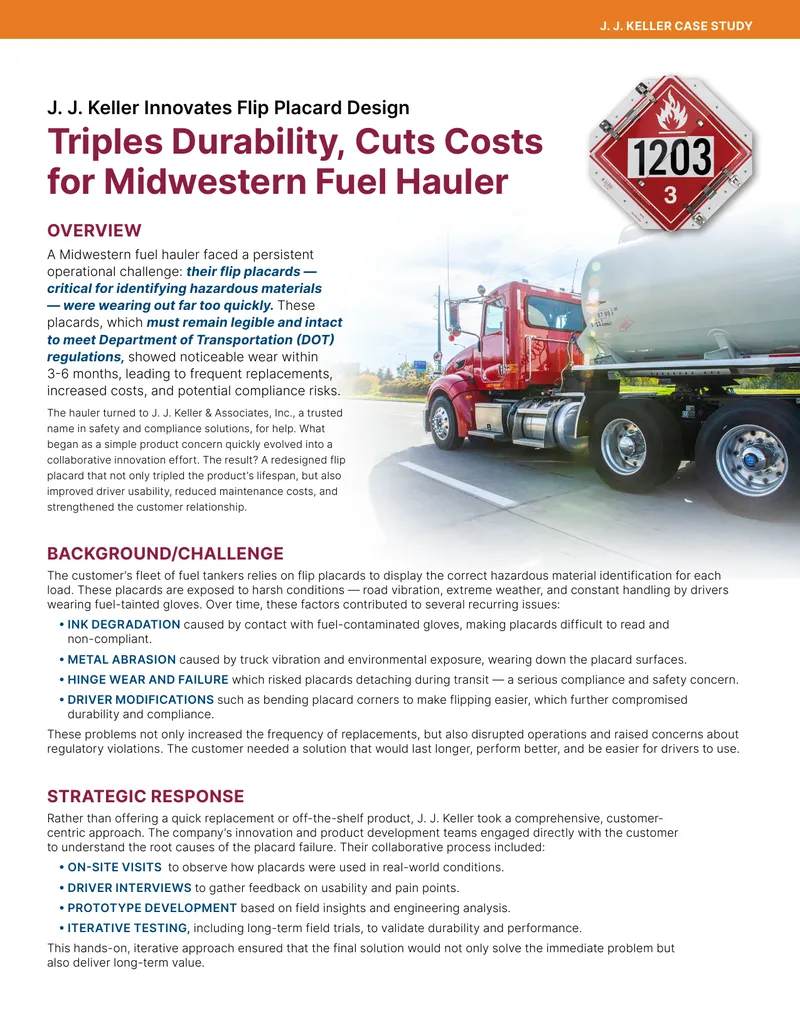 J. J. KELLER CASE STUDY

J. J. Keller Innovates Flip Placard Design

Triples Durability, Cuts Costs for Midwestern Fuel Hauler

1203

3

OVERVIEW

A Midwestern fuel hauler faced a persistent operational challenge: their flip placards — critical for identifying hazardous materials — were wearing out far too quickly. These placards, which must remain legible and intact to meet Department of Transportation (DOT) regulations, showed noticeable wear within 3-6 months, leading to frequent replacements, increased costs, and potential compliance risks.

The hauler turned to J. J. Keller & Associates, Inc., a trusted name in safety and compliance solutions, for help. What began as a simple product concern quickly evolved into a collaborative innovation effort. The result? A redesigned flip placard that not only tripled the product's lifespan, but also improved driver usability, reduced maintenance costs, and strengthened the customer relationship.

BACKGROUND/CHALLENGE

The customer's fleet of fuel tankers relies on flip placards to display the correct hazardous material identification for each load. These placards are exposed to harsh conditions — road vibration, extreme weather, and constant handling by drivers wearing fuel-tainted gloves. Over time, these factors contributed to several recurring issues:

• INK DEGRADATION caused by contact with fuel-contaminated gloves, making placards difficult to read and non-compliant.

• METAL ABRASION caused by truck vibration and environmental exposure, wearing down the placard surfaces.

• HINGE WEAR AND FAILURE which risked placards detaching during transit — a serious compliance and safety concern.

• DRIVER MODIFICATIONS such as bending placard corners to make flipping easier, which further compromised durability and compliance.

These problems not only increased the frequency of replacements, but also disrupted operations and raised concerns about regulatory violations. The customer needed a solution that would last longer, perform better, and be easier for drivers to use.

STRATEGIC RESPONSE

Rather than offering a quick replacement or off-the-shelf product, J. J. Keller took a comprehensive, customer-centric approach. The company's innovation and product development teams engaged directly with the customer to understand the root causes of the placard failure. Their collaborative process included:

• ON-SITE VISITS to observe how placards were used in real-world conditions.

• DRIVER INTERVIEWS to gather feedback on usability and pain points.

• PROTOTYPE DEVELOPMENT based on field insights and engineering analysis.

• ITERATIVE TESTING, including long-term field trials, to validate durability and performance.

This hands-on, iterative approach ensured that the final solution would not only solve the immediate problem but also deliver long-term value.